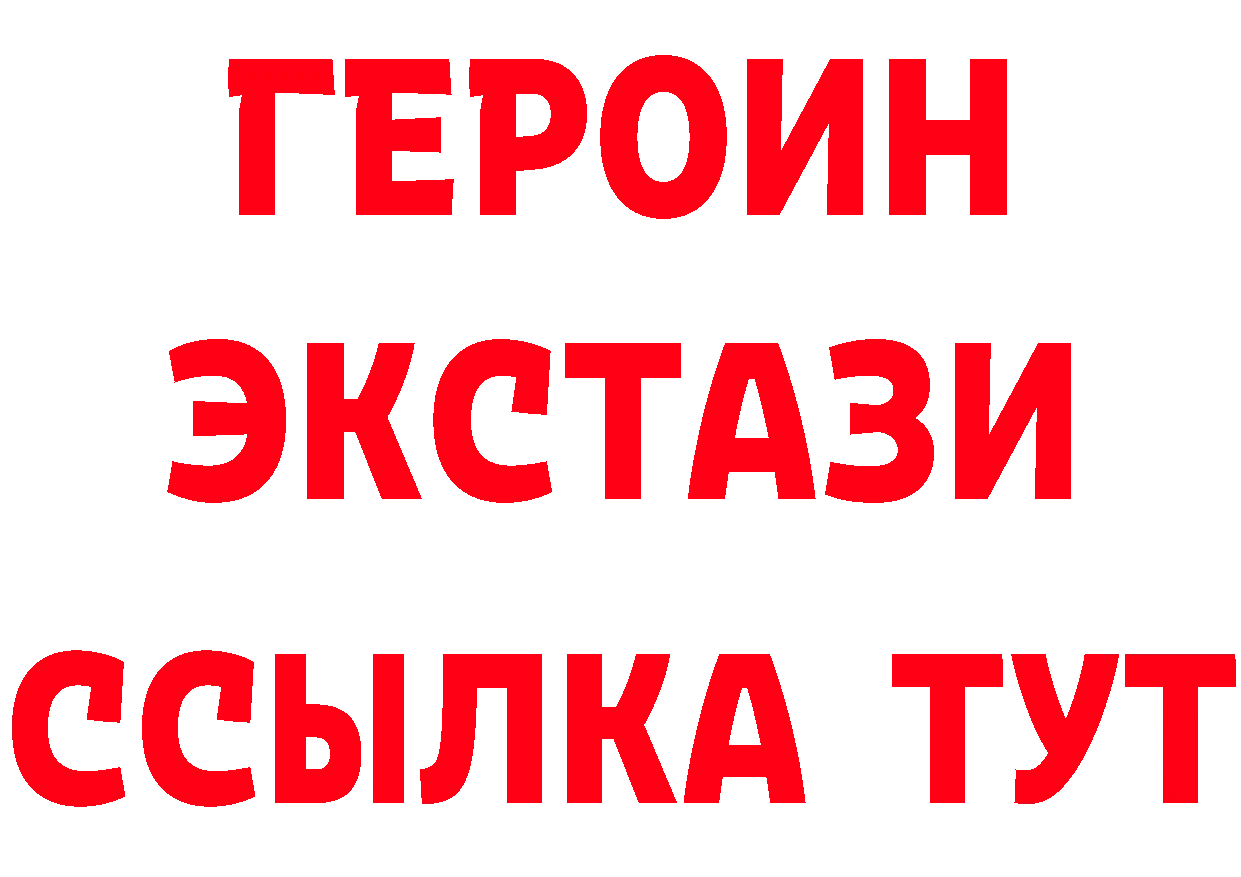 ГЕРОИН
ЭКСТАЗИ
ССЫЛКА ТУТ